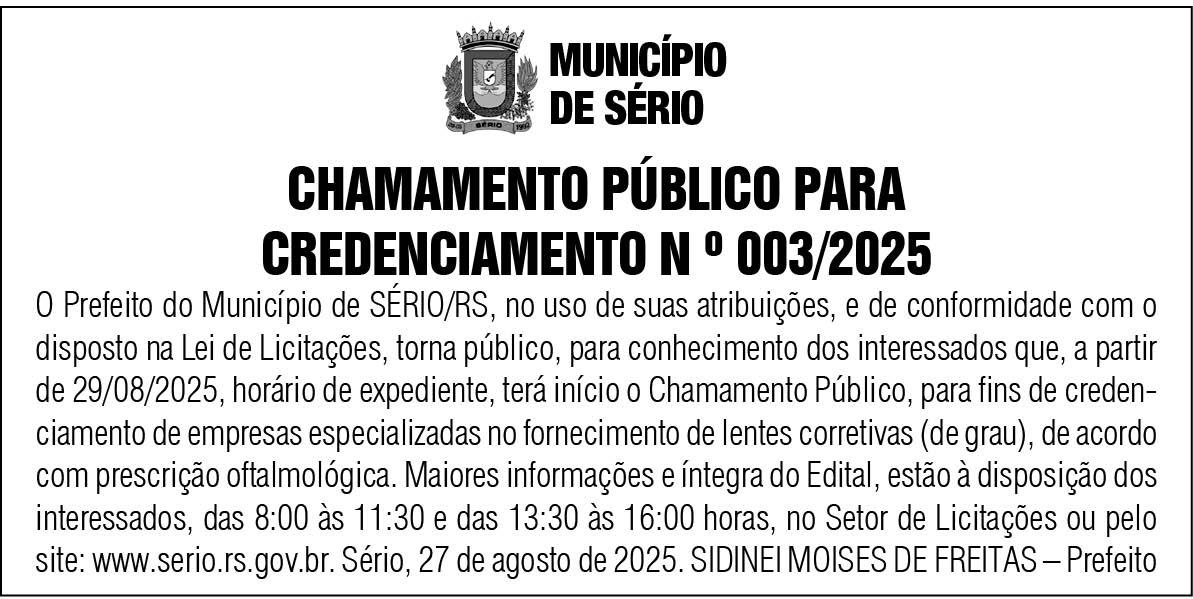 SÉRIO

MUNICÍPIO DE SÉRIO

CHAMAMENTO PÚBLICO PARA CREDENCIAMENTO N º 003/2025

O Prefeito do Município de SÉRIO/RS, no uso de suas atribuições, e de conformidade com o disposto na Lei de Licitações, torna público, para conhecimento dos interessados que, a partir de 29/08/2025, horário de expediente, terá início o Chamamento Público, para fins de credenciamento de empresas especializadas no fornecimento de lentes corretivas (de grau), de acordo com prescrição oftalmológica. Maiores informações e íntegra do Edital, estão à disposição dos interessados, das 8:00 às 11:30 e das 13:30 às 16:00 horas, no Setor de Licitações ou pelo site: www.serio.rs.gov.br. Sério, 27 de agosto de 2025. SIDINEI MOISES DE FREITAS – Prefeito